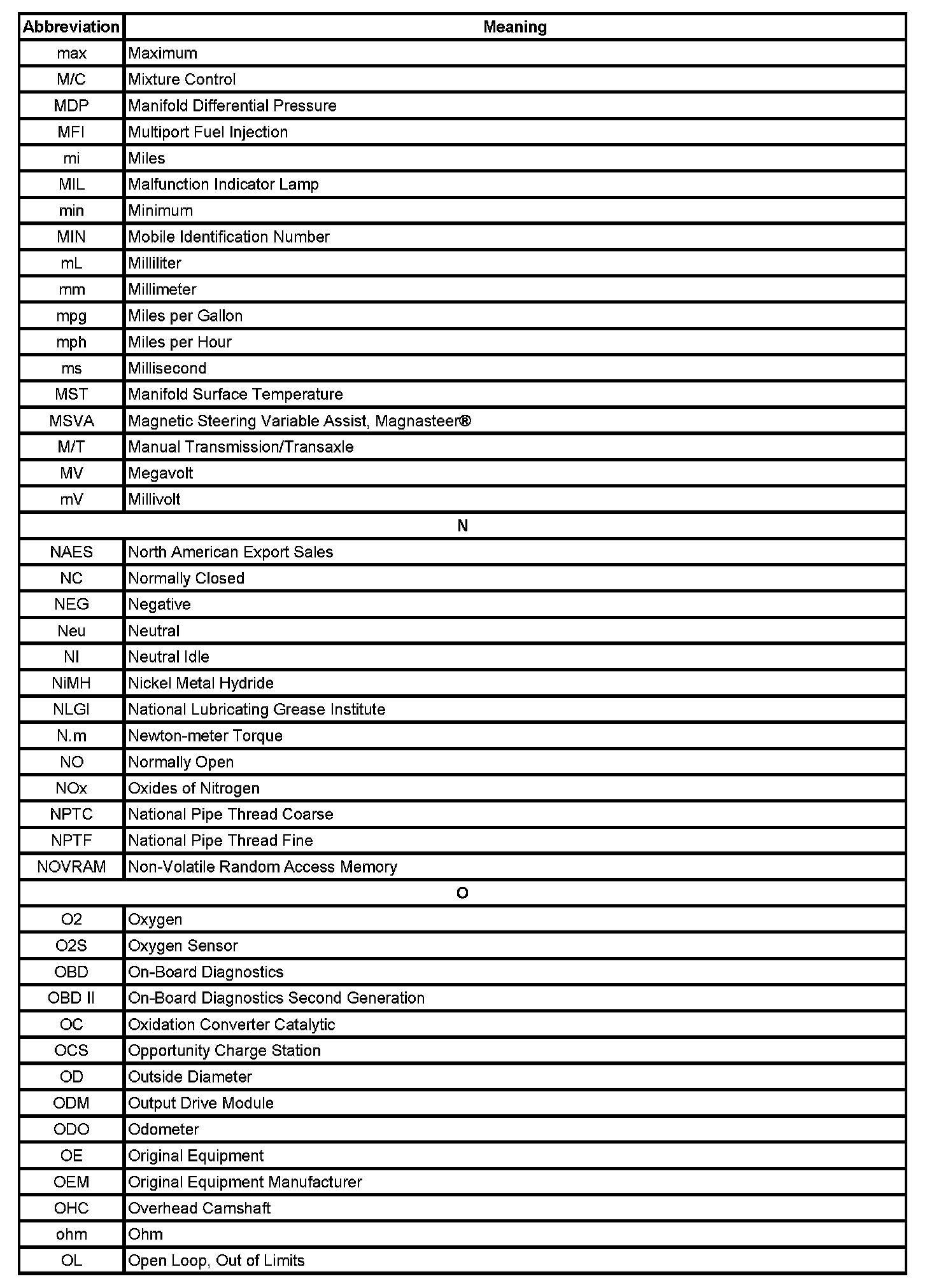 | Abbreviation | Meaning |
|---|---|
| max | Maximum |
| M/C | Mixture Control |
| MDP | Manifold Differential Pressure |
| MFI | Multiport Fuel Injection |
| mi | Miles |
| MIL | Malfunction Indicator Lamp |
| min | Minimum |
| MIN | Mobile Identification Number |
| mL | Milliliter |
| mm | Millimeter |
| mpg | Miles per Gallon |
| mph | Miles per Hour |
| ms | Millisecond |
| MST | Manifold Surface Temperature |
| MSVA | Magnetic Steering Variable Assist, Magnasteer® |
| M/T | Manual Transmission/Transaxle |
| MV | Megavolt |
| mV | Millivolt |
| N | |
| NAES | North American Export Sales |
| NC | Normally Closed |
| NEG | Negative |
| Neu | Neutral |
| NI | Neutral Idle |
| NiMH | Nickel Metal Hydride |
| NLGI | National Lubricating Grease Institute |
| N.m | Newton-meter Torque |
| NO | Normally Open |
| NOx | Oxides of Nitrogen |
| NPTC | National Pipe Thread Coarse |
| NPTF | National Pipe Thread Fine |
| NOVRAM | Non-Volatile Random Access Memory |
| O | |
| O2 | Oxygen |
| O2S | Oxygen Sensor |
| OBD | On-Board Diagnostics |
| OBD II | On-Board Diagnostics Second Generation |
| OC | Oxidation Converter Catalytic |
| OCS | Opportunity Charge Station |
| OD | Outside Diameter |
| ODM | Output Drive Module |
| ODO | Odometer |
| OE | Original Equipment |
| OEM | Original Equipment Manufacturer |
| OHC | Overhead Camshaft |
| ohm | Ohm |
| OL | Open Loop, Out of Limits |